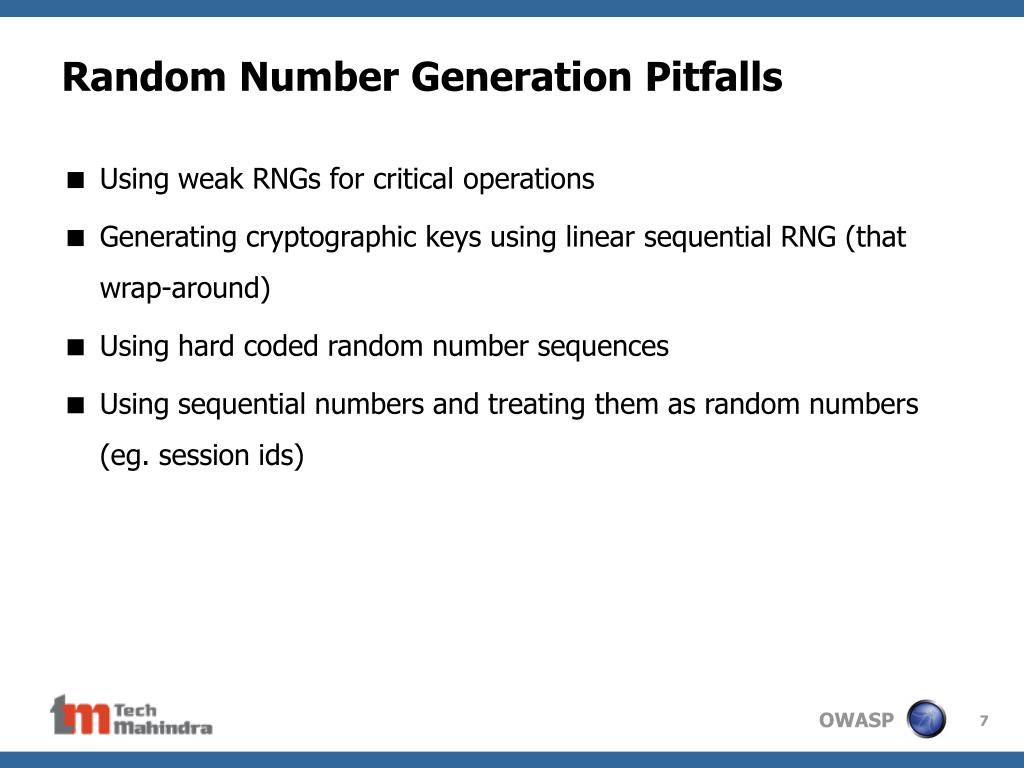 Random Number Generation Pitfalls

■ Using weak RNGs for critical operations

■ Generating cryptographic keys using linear sequential RNG (that wrap-around)

■ Using hard coded random number sequences

■ Using sequential numbers and treating them as random numbers (eg. session ids)

tm Tech Mahindra

OWASP

7